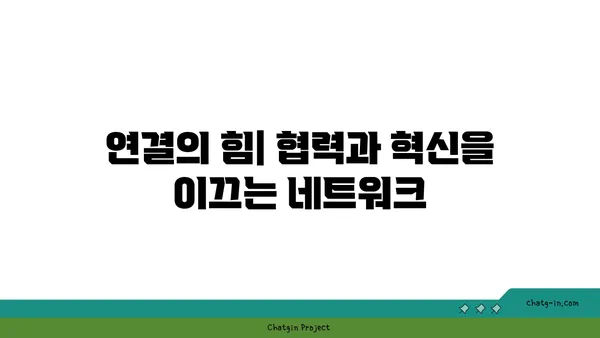 연결의 힘| 협력과 혁신을 이끄는 네트워크

chatg-in.com

Chatgin Project